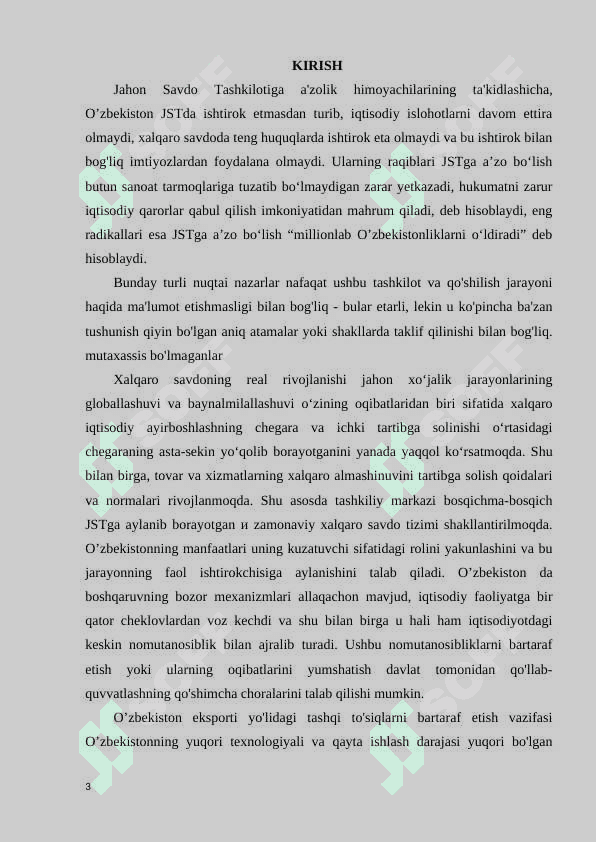 KIRISH

Jahon Savdo Tashkilotiga a'zolik himoyachilarining ta'kidlashicha, O’zbekiston JSTda ishtirok etmasdan turib, iqtisodiy islohotlarni davom ettira olmaydi, xalqaro savdoda teng huquqlarda ishtirok eta olmaydi va bu ishtirok bilan bog'liq imtiyozlardan foydalana olmaydi. Ularning raqiblari JSTga a’zo bo‘lish butun sanoat tarmoqlariga tuzatib bo‘lmaydigan zarar yetkazadi, hukumatni zarur iqtisodiy qarorlar qabul qilish imkoniyatidan mahrum qiladi, deb hisoblaydi, eng radikallari esa JSTga a’zo bo‘lish “millionlab O’zbekistonliklarni o‘ldiradi” deb hisoblaydi.

Bunday turli nuqtai nazarlar nafaqat ushbu tashkilot va qo'shilish jarayoni haqida ma'lumot etishmasligi bilan bog'liq - bular etarli, lekin u ko'pincha ba'zan tushunish qiyin bo'lgan aniq atamalar yoki shakllarda taklif qilinishi bilan bog'liq. mutaxassis bo'lmaganlar

Xalqaro savdoning real rivojlanishi jahon xo‘jalik jarayonlarining globallashuvi va baynalmilallashuvi o‘zining oqibatlaridan biri sifatida xalqaro iqtisodiy ayirboshlashning chegara va ichki tartibga solinishi o‘rtasidagi chegaraning asta-sekin yo‘qolib borayotganini yanada yaqqol ko‘rsatmoqda. Shu bilan birga, tovar va xizmatlarning xalqaro almashinuvini tartibga solish qoidalari va normalari rivojlanmoqda. Shu asosda tashkiliy markazi bosqichma-bosqich JSTga aylanib borayotgan и zamonaviy xalqaro savdo tizimi shakllantirilmoqda. O’zbekistonning manfaatlari uning kuzatuvchi sifatidagi rolini yakunlashini va bu jarayonning faol ishtirokchisiga aylanishini talab qiladi. O’zbekiston da boshqaruvning bozor mexanizmlari allaqachon mavjud, iqtisodiy faoliyatga bir qator cheklovlardan voz kechdi va shu bilan birga u hali ham iqtisodiyotdagi keskin nomutanosiblik bilan ajralib turadi. Ushbu nomutanosibliklarni bartaraf etish yoki ularning oqibatlarini yumshatish davlat tomonidan qo'llab-quvvatlashning qo'shimcha choralarini talab qilishi mumkin.

O’zbekiston eksporti yo'lidagi tashqi to'siqlarni bartaraf etish vazifasi O’zbekistonning yuqori texnologiyali va qayta ishlash darajasi yuqori bo'lgan

3